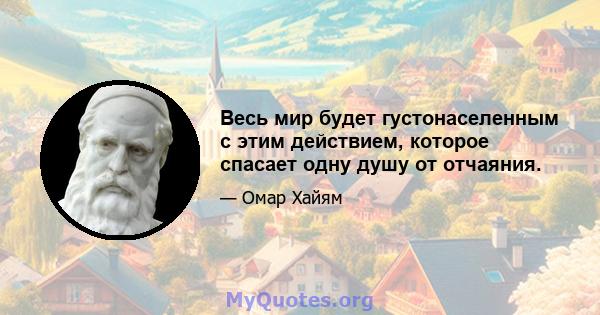 Весь мир будет густонаселенным с этим действием, которое спасает одну душу от отчаяния.

— Омар Хайям

MyQuotes.org